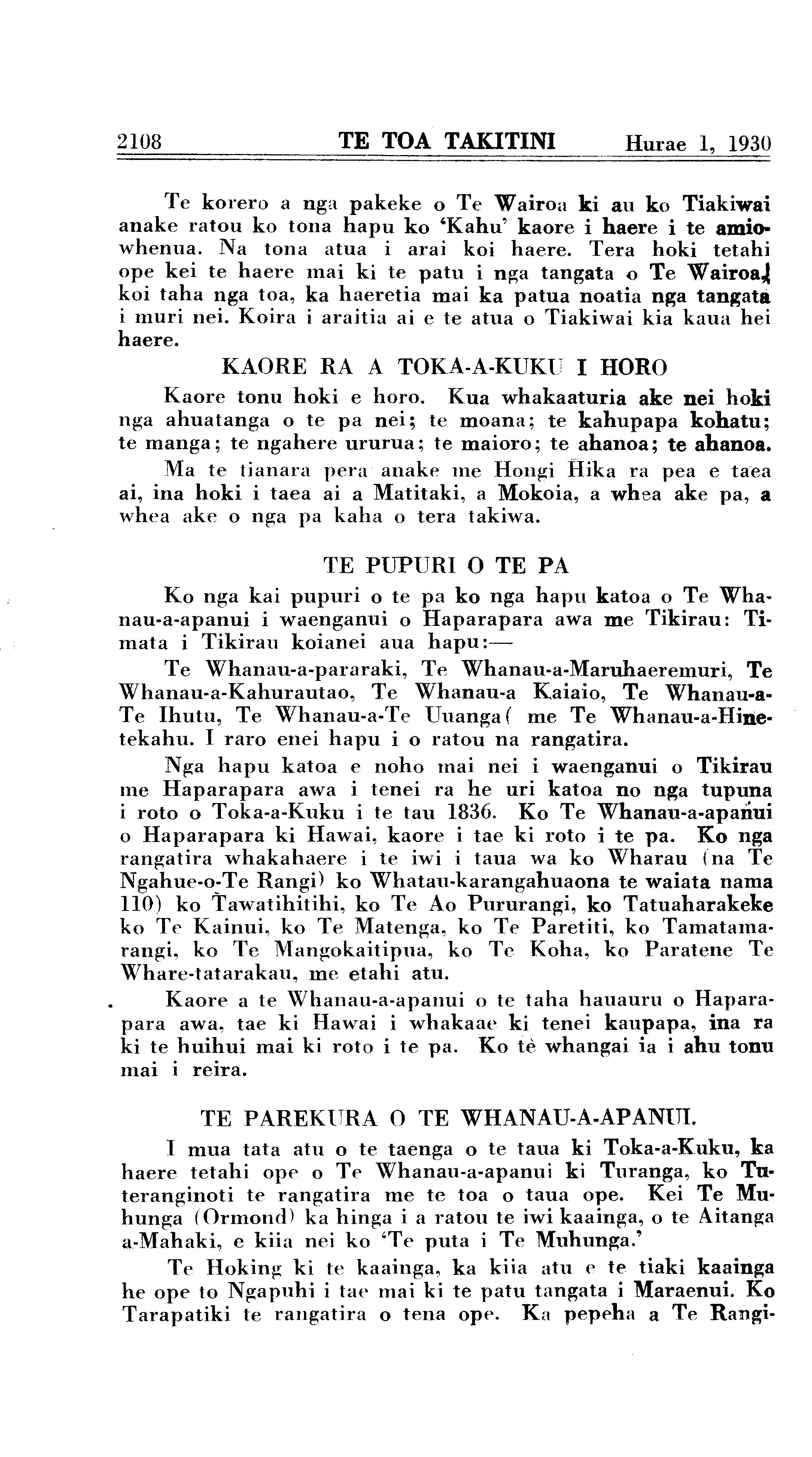 2108 TE TOA TAKITINI Hurae 1, 1930

Te korero a nga pakeke o Te Wairoa ki au ko Tiakiwai anake ratou ko tona hapu ko 'Kahu' kaore i haere i te amiowhenua. Na tona atua i arai koi haere. Tera hoki tetahi ope kei te haere mai ki te patu i nga tangata o Te Wairoa, koi taha nga toa, ka haeretia mai ka patua noatia nga tangata i muri nei. Koira i araitia ai e te atua o Tiakiwai kia kaua hei haere.

KAORE RA A TOKA-A-KUKU I HORO

Kaore tonu hoki e horo. Kua whakaaturia ake nei hoki nga ahuatanga o te pa nei; te moana; te kahupapa kohatu; te manga; te ngahere ururua; te maioro; te ahanoa; te ahanoa.

Ma te tianara pera anake me Hongi Hika ra pea e taea ai, ina hoki i taea ai a Matitaki, a Mokoia, a whea ake pa, a whea ake o nga pa kaha o tera takiwa.

TE PUPURI O TE PA

Ko nga kai pupuri o te pa ko nga hapu katoa o Te Whanau-a-apanui i waenganui o Haparapara awa me Tikirau: Timata i Tikirau koianei aua hapu:—

Te Whanau-a-pararaki, Te Whanau-a-Maruhaeremuri, Te Whanau-a-Kahurautao, Te Whanau-a Kaiaio, Te Whanau-a-Te Ihutu, Te Whanau-a-Te Uuanga( me Te Whanau-a-Hinetekahu. I raro enei hapu i o ratou na rangatira.

Nga hapu katoa e noho mai nei i waenganui o Tikirau me Haparapara awa i tenei ra he uri katoa no nga tupuna i roto o Toka-a-Kuku i te tau 1836. Ko Te Whanau-a-apanui o Haparapara ki Hawai, kaore i tae ki roto i te pa. Ko nga rangatira whakahaere i te iwi i taua wa ko Wharau (na Te Ngahue-o-Te Rangi) ko Whatau-karangahuaona te waiata nama 110) ko Tawatihitihi, ko Te Ao Pururangi, ko Tatuaharakeke ko Te Kainui, ko Te Matenga, ko Te Paretiti, ko Tamatamarangi, ko Te Mangokaitipua, ko Te Koha, ko Paratene Te Whare-tatarakau, me etahi atu.

Kaore a te Whanau-a-apanui o te taha hauauru o Haparapara awa, tae ki Hawai i whakaae ki tenei kaupapa, ina ra ki te huihui mai ki roto i te pa. Ko tè whangai ia i ahu tonu mai i reira.

TE PAREKURA O TE WHANAU-A-APANUI.

I mua tata atu o te taenga o te taua ki Toka-a-Kuku, ka haere tetahi ope o Te Whanau-a-apanui ki Turanga, ko Tuteranginoti te rangatira me te toa o taua ope. Kei Te Muhunga (Ormond) ka hinga i a ratou te iwi kaainga, o te Aitanga a-Mahaki, e kiia nei ko 'Te puta i Te Muhunga.'

Te Hoking ki te kaainga, ka kiia atu e te tiaki kaainga he ope to Ngapuhi i tae mai ki te patu tangata i Maraenui. Ko Tarapatiki te rangatira o tena ope. Ka pepeha a Te Rangi-